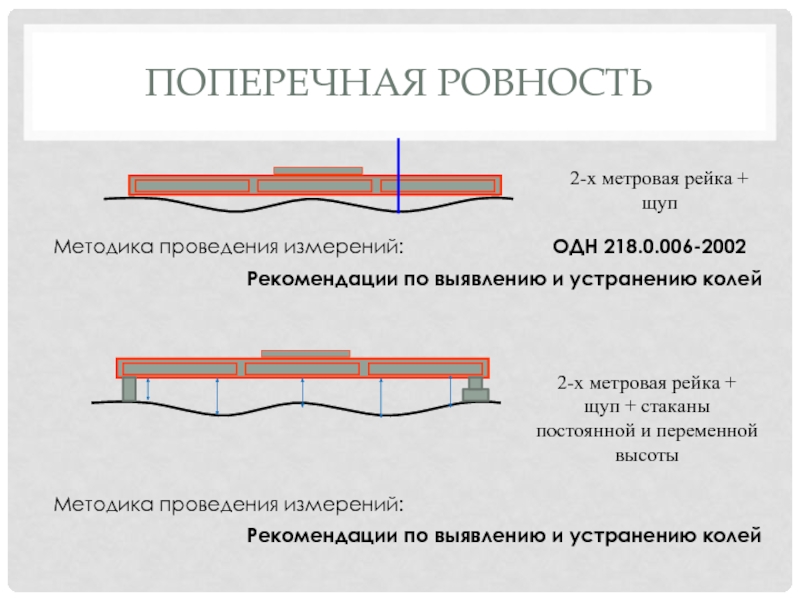 ПОПЕРЕЧНАЯ РОВНОСТЬ

2-х метровая рейка + щуп

Методика проведения измерений:

ОДН 218.0.006-2002

Рекомендации по выявлению и устранению колей

2-х метровая рейка + щуп + стаканы постоянной и переменной высоты

Методика проведения измерений:

Рекомендации по выявлению и устранению колей